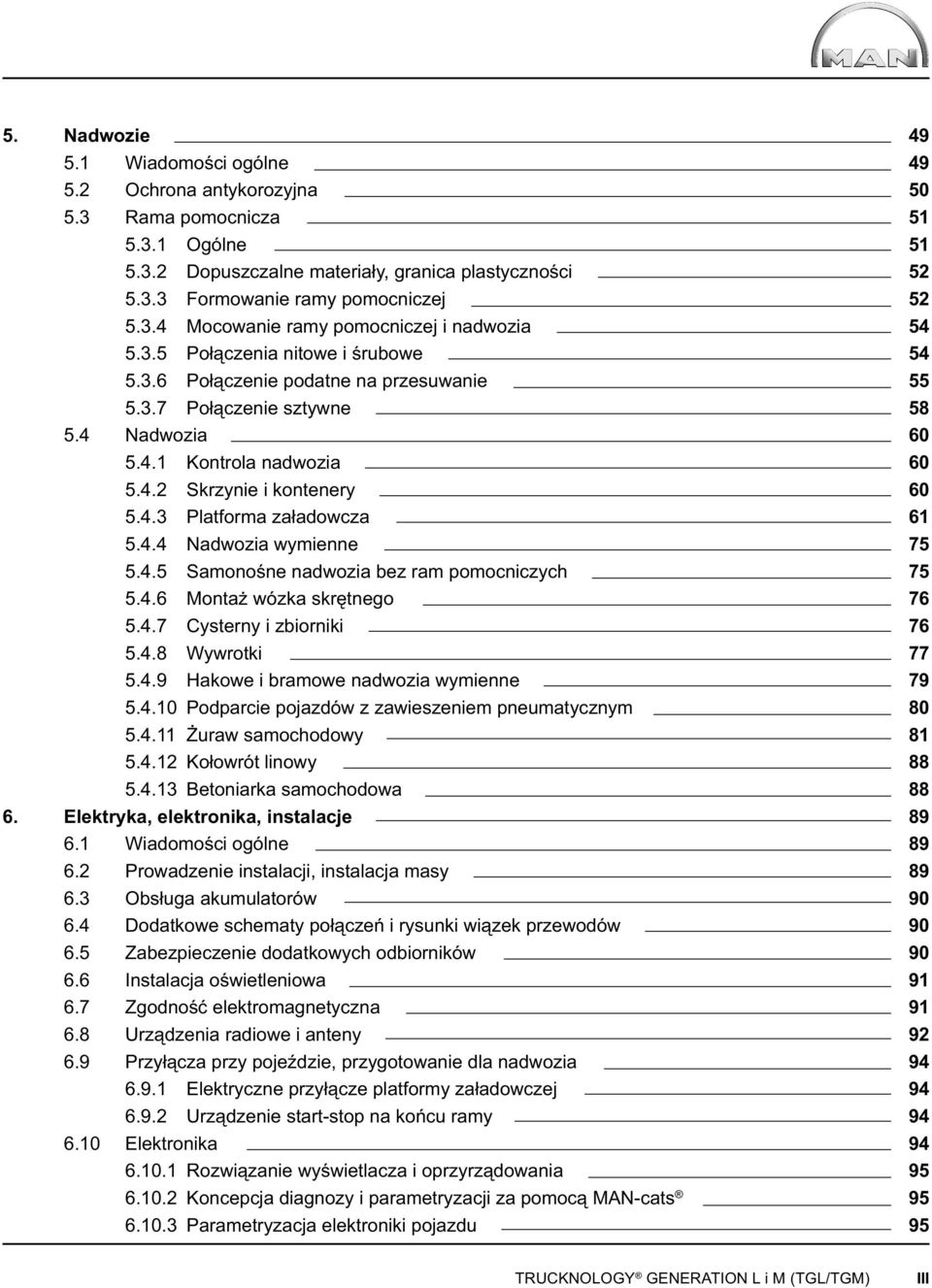 MAN

5. Nadwozie 49
5.1 Wiadomości ogólne 49
5.2 Ochrona antykorozyjna 50
5.3 Rama pomocnicza 51
5.3.1 Ogólne 51
5.3.2 Dopuszczalne materiały, granica plastyczności 52
5.3.3 Formowanie ramy pomocniczej 52
5.3.4 Mocowanie ramy pomocniczej i nadwozia 54
5.3.5 Połączenia nitowe i śrubowe 54
5.3.6 Połączenie podatne na przesuwanie 55
5.3.7 Połączenie sztywne 58
5.4 Nadwozia 60
5.4.1 Kontrola nadwozia 60
5.4.2 Skrzynie i kontenery 60
5.4.3 Platforma załadowcza 61
5.4.4 Nadwozia wymienne 75
5.4.5 Samonośne nadwozia bez ram pomocniczych 75
5.4.6 Montaż wózka skrętnego 76
5.4.7 Cysterny i zbiorniki 76
5.4.8 Wywrotki 77
5.4.9 Hakowe i bramowe nadwozia wymienne 79
5.4.10 Podparcie pojazdów z zawieszeniem pneumatycznym 80
5.4.11 Żuraw samochodowy 81
5.4.12 Kołowrót linowy 88
5.4.13 Betoniarka samochodowa 88
6. Elektryka, elektronika, instalacje 89
6.1 Wiadomości ogólne 89
6.2 Prowadzenie instalacji, instalacja masy 89
6.3 Obsługa akumulatorów 90
6.4 Dodatkowe schematy połączeń i rysunki wiązek przewodów 90
6.5 Zabezpieczenie dodatkowych odbiorników 90
6.6 Instalacja oświetleniowa 91
6.7 Zgodność elektromagnetyczna 91
6.8 Urządzenia radiowe i anteny 92
6.9 Przyłącza przy pojeździe, przygotowanie dla nadwozia 94
6.9.1 Elektryczne przyłącze platformy załadowczej 94
6.9.2 Urządzenie start-stop na końcu ramy 94
6.10 Elektronika 94
6.10.1 Rozwiązanie wyświetlacza i oprzyrządowania 95
6.10.2 Koncepcja diagnozy i parametryzacji za pomocą MAN-cats ® 95
6.10.3 Parametryzacja elektroniki pojazdu 95

TRUCKNOLOGY ® GENERATION L i M (TGL/TGM) III